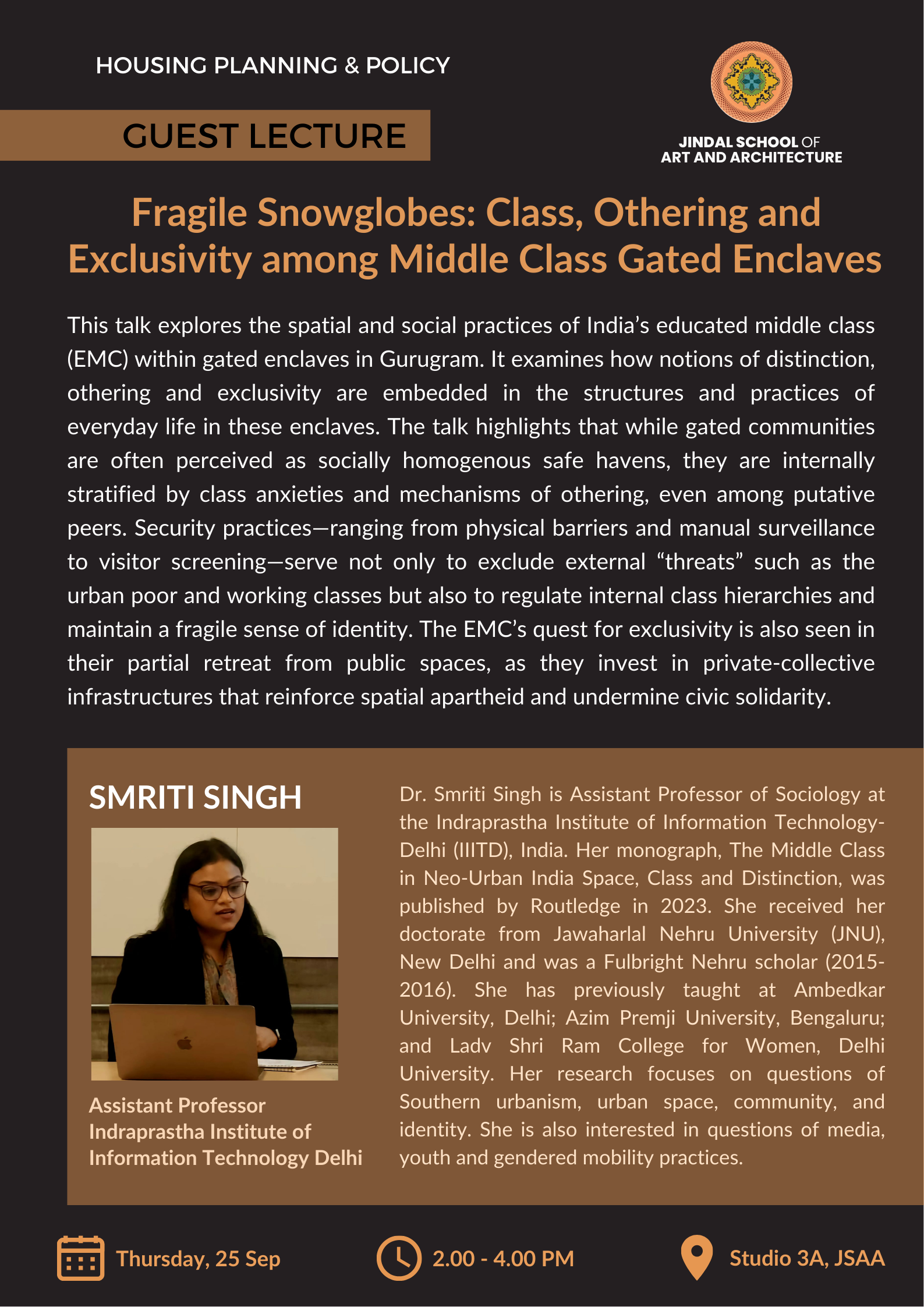 HOUSING PLANNING & POLICY

GUEST LECTURE

JINDAL SCHOOL OF ART AND ARCHITECTURE

Fragile Snowglobes: Class, Othering and Exclusivity among Middle Class Gated Enclaves

This talk explores the spatial and social practices of India's educated middle class (EMC) within gated enclaves in Gurugram. It examines how notions of distinction, othering and exclusivity are embedded in the structures and practices of everyday life in these enclaves. The talk highlights that while gated communities are often perceived as socially homogenous safe havens, they are internally stratified by class anxieties and mechanisms of othering, even among putative peers. Security practices—ranging from physical barriers and manual surveillance to visitor screening—serve not only to exclude external "threats" such as the urban poor and working classes but also to regulate internal class hierarchies and maintain a fragile sense of identity. The EMC's quest for exclusivity is also seen in their partial retreat from public spaces, as they invest in private-collective infrastructures that reinforce spatial apartheid and undermine civic solidarity.

SMRITI SINGH

Assistant Professor
Indraprastha Institute of Information Technology Delhi

Dr. Smriti Singh is Assistant Professor of Sociology at the Indraprastha Institute of Information Technology-Delhi (IIITD), India. Her monograph, The Middle Class in Neo-Urban India Space, Class and Distinction, was published by Routledge in 2023. She received her doctorate from Jawaharlal Nehru University (JNU), New Delhi and was a Fulbright Nehru scholar (2015-2016). She has previously taught at Ambedkar University, Delhi; Azim Premji University, Bengaluru; and Ladv Shri Ram College for Women, Delhi University. Her research focuses on questions of Southern urbanism, urban space, community, and identity. She is also interested in questions of media, youth and gendered mobility practices.

Thursday, 25 Sep

2.00 - 4.00 PM

Studio 3A, JSAA